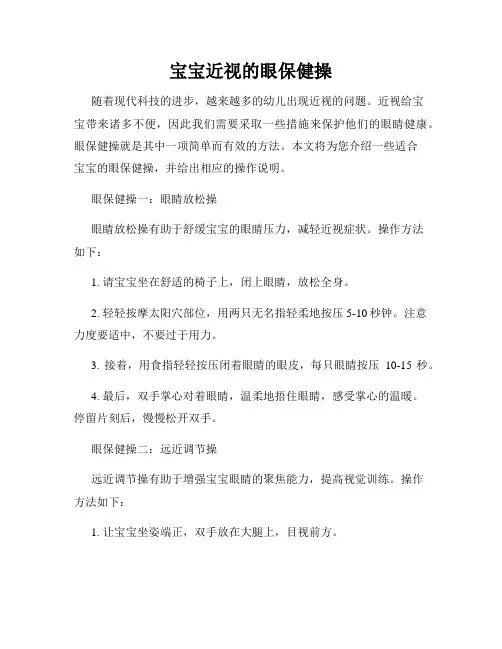 宝宝近视的眼保健操

随着现代科技的进步，越来越多的幼儿出现近视的问题。近视给宝宝带来诸多不便，因此我们需要采取一些措施来保护他们的眼睛健康。眼保健操就是其中一项简单而有效的方法。本文将为您介绍一些适合宝宝的眼保健操，并给出相应的操作说明。

眼保健操一：眼睛放松操

眼睛放松操有助于舒缓宝宝的眼睛压力，减轻近视症状。操作方法如下：

1. 请宝宝坐在舒适的椅子上，闭上眼睛，放松全身。

2. 轻轻按摩太阳穴部位，用两只无名指轻柔地按压 5-10 秒钟。注意力度要适中，不要过于用力。

3. 接着，用食指轻轻按压闭着眼睛的眼皮，每只眼睛按压 10-15 秒。

4. 最后，双手掌心对着眼睛，温柔地捂住眼睛，感受掌心的温暖。停留片刻后，慢慢松开双手。

眼保健操二：远近调节操

远近调节操有助于增强宝宝眼睛的聚焦能力，提高视觉训练。操作方法如下：

1. 让宝宝坐姿端正，双手放在大腿上，目视前方。